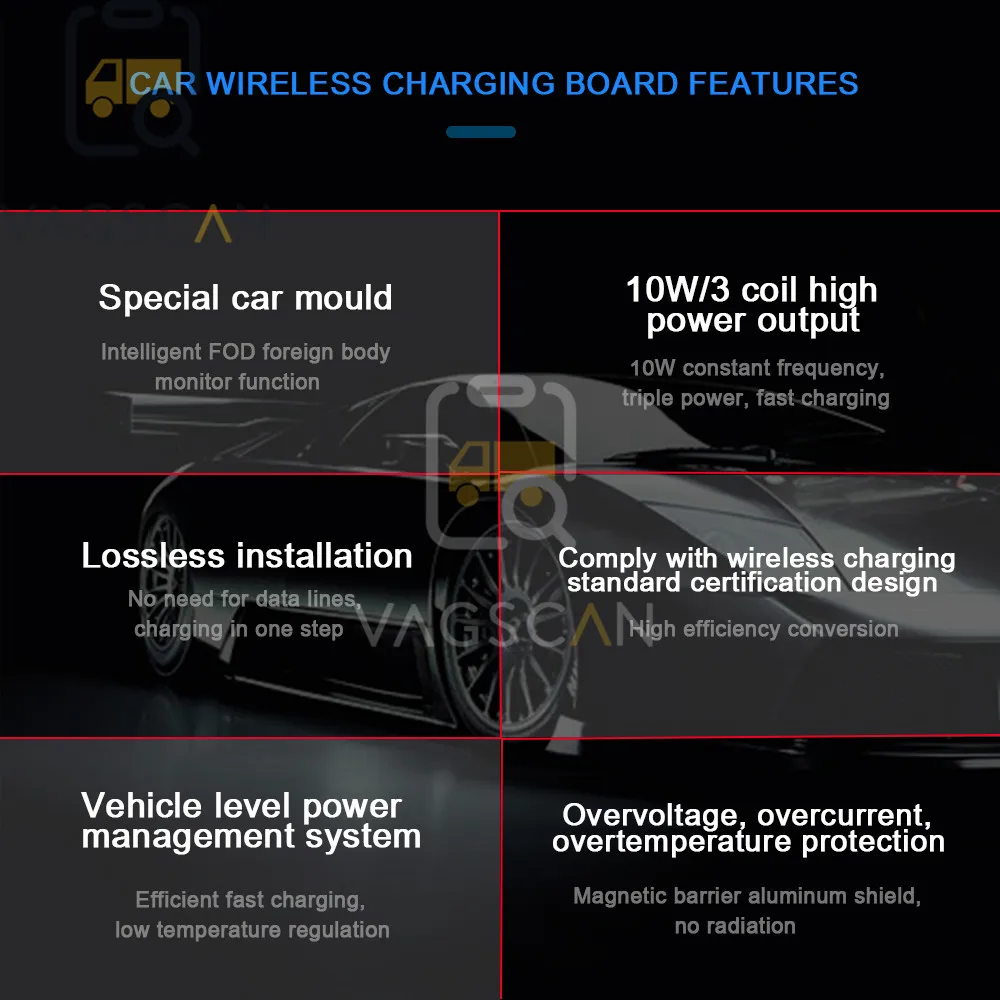 CAR WIRELESS CHARGING BOARD FEATURES

VAGSCAN

Special car mould

Intelligent FOD foreign body monitor function

10W/3 coil high power output

10W constant frequency, triple power, fast charging

Lossless installation

No need for data lines, charging in one step

VAGSCAN

Comply with wireless charging standard certification design

High efficiency conversion

Vehicle level power management system

Efficient fast charging, low temperature regulation

Overvoltage, overcurrent, overtemperature protection

Magnetic barrier aluminum shield, no radiation